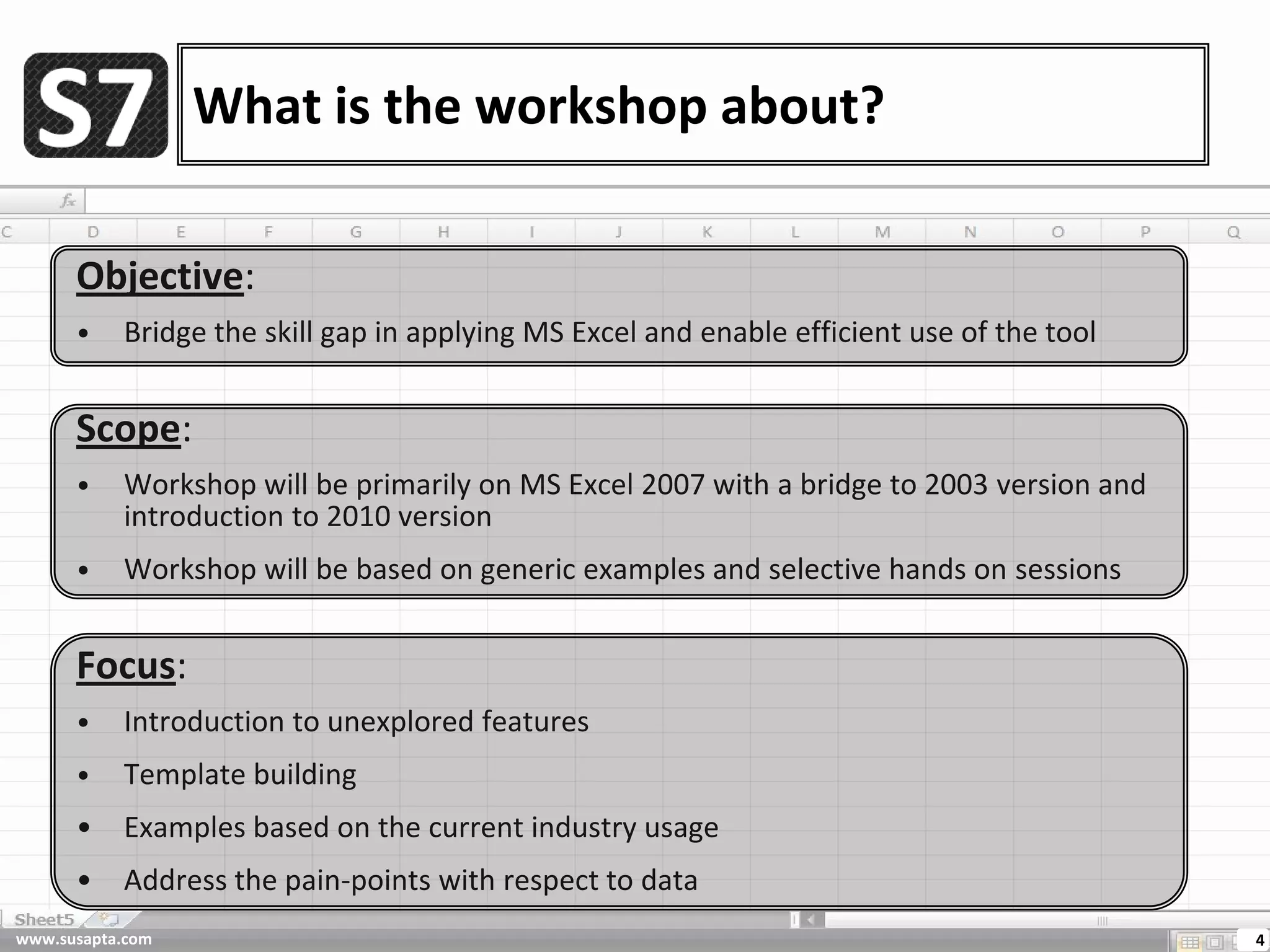 S7

What is the workshop about?

fx

C D E F G H I J K L M N O P Q

Objective:

• Bridge the skill gap in applying MS Excel and enable efficient use of the tool

Scope:

• Workshop will be primarily on MS Excel 2007 with a bridge to 2003 version and introduction to 2010 version

• Workshop will be based on generic examples and selective hands on sessions

Focus:

• Introduction to unexplored features

• Template building

• Examples based on the current industry usage

• Address the pain-points with respect to data

Sheet5

www.susapta.com

4